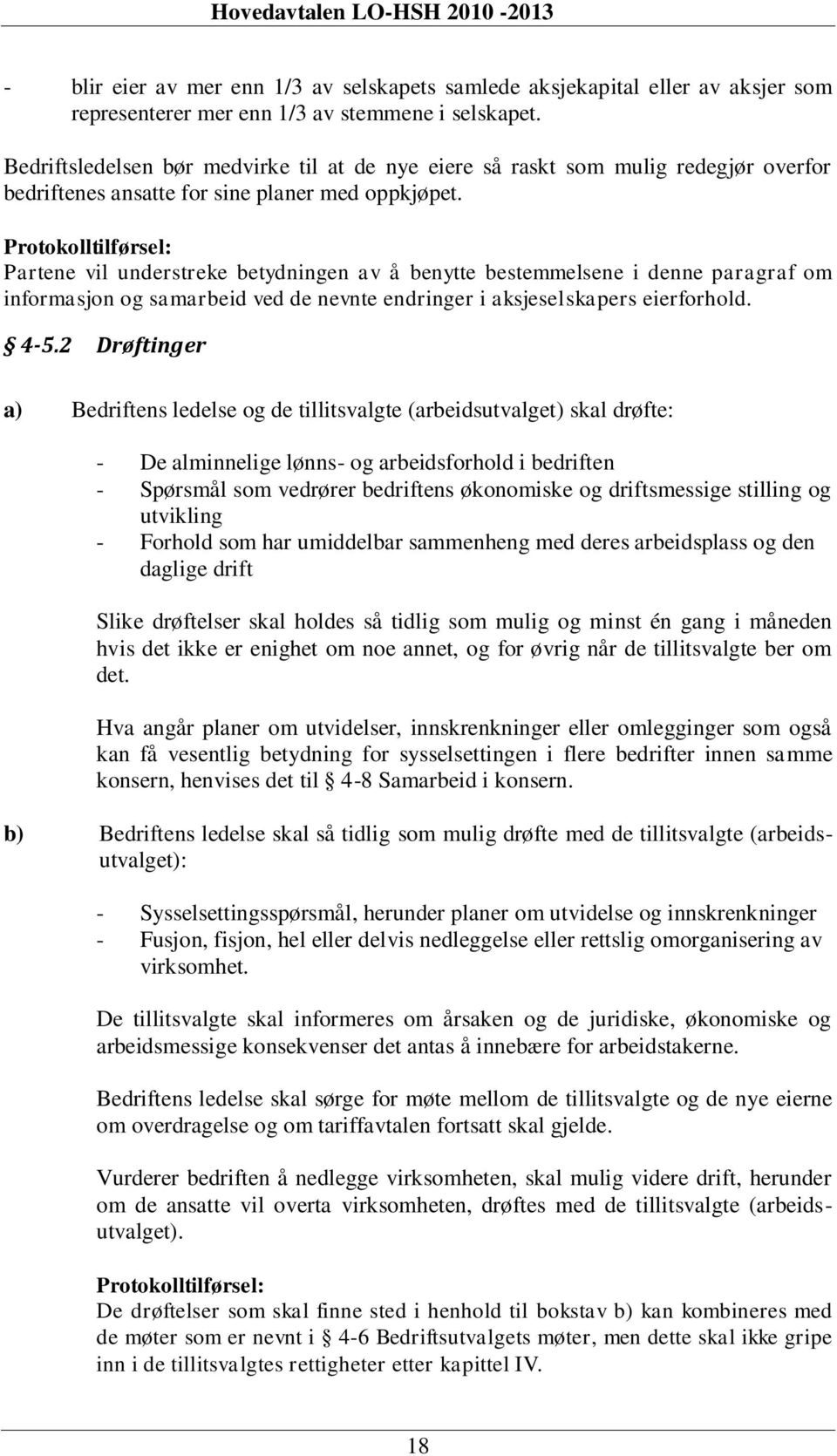 Hovedavtalen LO-HSH 2010 -2013

- blir eier av mer enn 1/3 av selskapets samlede aksjekapital eller av aksjer som representerer mer enn 1/3 av stemmene i selskapet.

Bedriftsledelsen bør medvirke til at de nye eiere så raskt som mulig redegjør overfor bedriftenes ansatte for sine planer med oppkjøpet.

Protokolltilførsel:
Partene vil understreke betydningen av å benytte bestemmelsene i denne paragraf om informasjon og samarbeid ved de nevnte endringer i aksjeselskapers eierforhold.

§ 4-5.2 Drøftinger

a) Bedriftens ledelse og de tillitsvalgte (arbeidsutvalget) skal drøfte:

- De alminnelige lønns- og arbeidsforhold i bedriften
- Spørsmål som vedrører bedriftens økonomiske og driftsmessige stilling og utvikling
- Forhold som har umiddelbar sammenheng med deres arbeidsplass og den daglige drift

Slike drøftelser skal holdes så tidlig som mulig og minst én gang i måneden hvis det ikke er enighet om noe annet, og for øvrig når de tillitsvalgte ber om det.

Hva angår planer om utvidelser, innskrenkninger eller omlegginger som også kan få vesentlig betydning for sysselsettingen i flere bedrifter innen samme konsern, henvises det til § 4-8 Samarbeid i konsern.

b) Bedriftens ledelse skal så tidlig som mulig drøfte med de tillitsvalgte (arbeidsutvalget):

- Sysselsettingsspørsmål, herunder planer om utvidelse og innskrenkninger
- Fusjon, fisjon, hel eller delvis nedleggelse eller rettslig omorganisering av virksomhet.

De tillitsvalgte skal informeres om årsaken og de juridiske, økonomiske og arbeidsmessige konsekvenser det antas å innebære for arbeidstakerne.

Bedriftens ledelse skal sørge for møte mellom de tillitsvalgte og de nye eierne om overdragelse og om tariffavtalen fortsatt skal gjelde.

Vurderer bedriften å nedlegge virksomheten, skal mulig videre drift, herunder om de ansatte vil overta virksomheten, drøftes med de tillitsvalgte (arbeidsutvalget).

Protokolltilførsel:
De drøftelser som skal finne sted i henhold til bokstav b) kan kombineres med de møter som er nevnt i § 4-6 Bedriftsutvalgets møter, men dette skal ikke gripe inn i de tillitsvalgtes rettigheter etter kapittel IV.

18